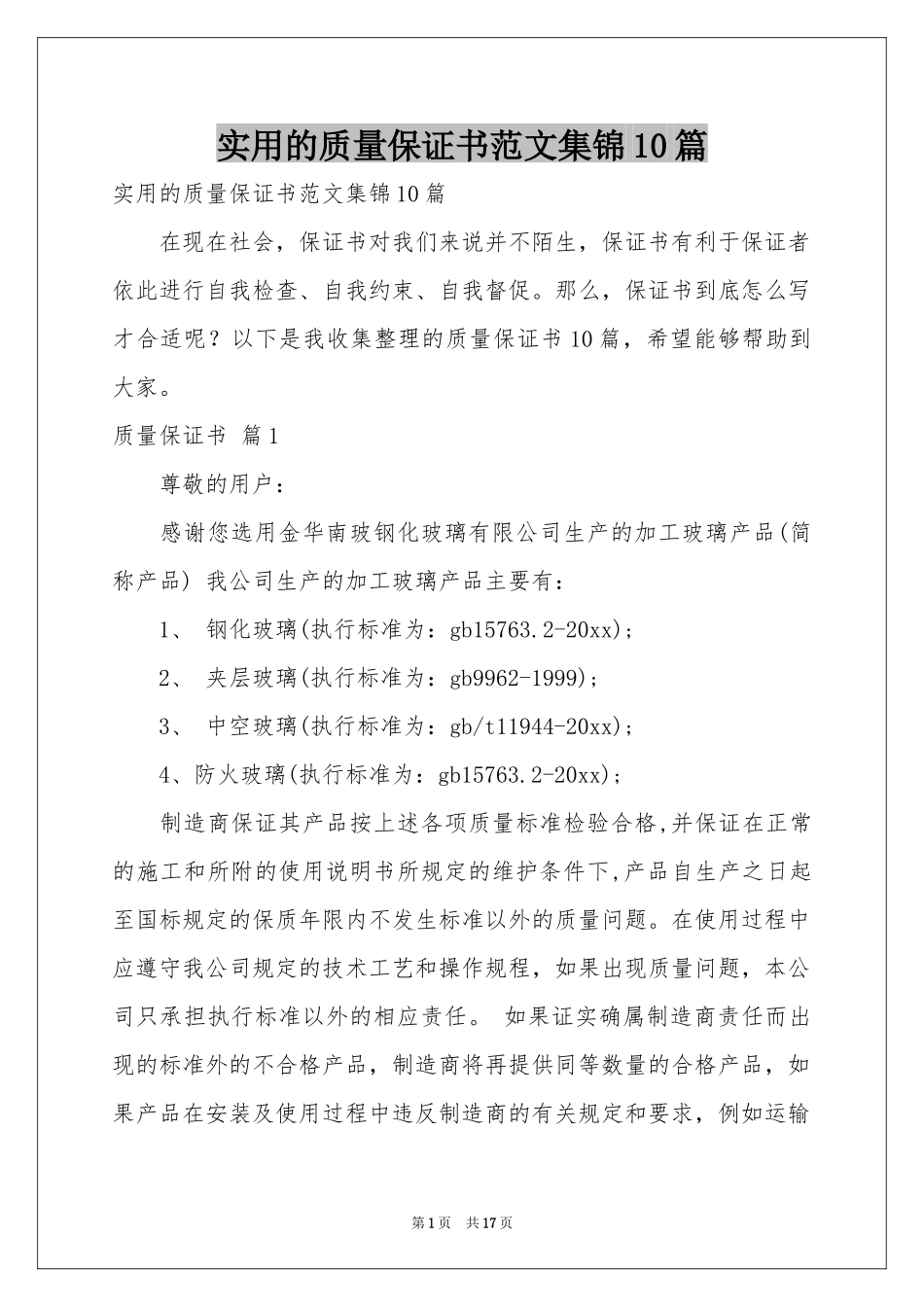 实用的质量保证书范文集锦10篇

实用的质量保证书范文集锦10篇

在现在社会，保证书对我们来说并不陌生，保证书有利于保证者依此进行自我检查、自我约束、自我督促。那么，保证书到底怎么写才合适呢？以下是我收集整理的质量保证书10篇，希望能够帮助到大家。

质量保证书 篇1

尊敬的用户：

感谢您选用金华南玻钢化玻璃有限公司生产的加工玻璃产品(简称产品) 我公司生产的加工玻璃产品主要有：

1、 钢化玻璃(执行标准为：gb15763.2-20xx)；

2、 夹层玻璃(执行标准为：gb9962-1999)；

3、 中空玻璃(执行标准为：gb/t11944-20xx)；

4、防火玻璃(执行标准为：gb15763.2-20xx)；

制造商保证其产品按上述各项质量标准检验合格,并保证在正常的施工和所附的使用说明书所规定的维护条件下,产品自生产之日起至国标规定的保质年限内不发生标准以外的质量问题。在使用过程中应遵守我公司规定的技术工艺和操作规程，如果出现质量问题，本公司只承担执行标准以外的相应责任。 如果证实确属制造商责任而出现的标准外的不合格产品，制造商将再提供同等数量的合格产品，如果产品在安装及使用过程中违反制造商的有关规定和要求，例如运输

第1页 共17页